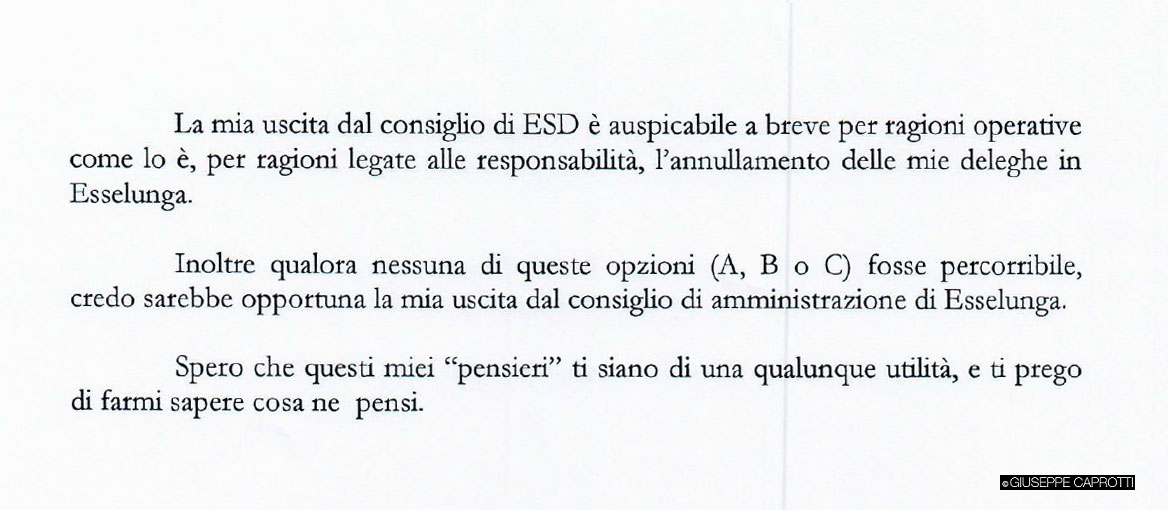 La mia uscita dal consiglio di ESD è auspicabile a breve per ragioni operative come lo è, per ragioni legate alle responsabilità, l'annullamento delle mie deleghe in Esselunga.

Inoltre qualora nessuna di queste opzioni (A, B o C) fosse percorribile, credo sarebbe opportuna la mia uscita dal consiglio di amministrazione di Esselunga.

Spero che questi miei "pensieri" ti siano di una qualunque utilità, e ti prego di farmi sapere cosa ne pensi.

©GIUSEPPE CAPROTTI